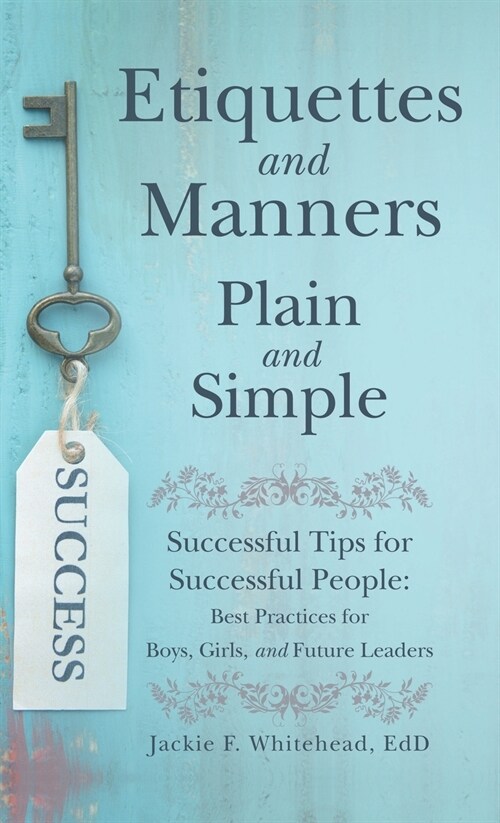 Etiquettes and Manners

Plain and Simple

SUCCESS

Successful Tips for Successful People: Best Practices for Boys, Girls, and Future Leaders

Jackie F. Whitehead, EdD